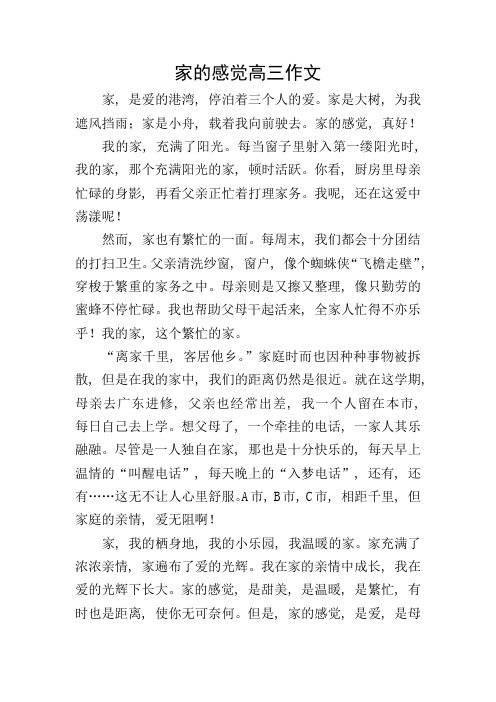 家的感觉高三作文

家，是爱的港湾，停泊着三个人的爱。家是大树，为我遮风挡雨；家是小舟，载着我向前驶去。家的感觉，真好！

我的家，充满了阳光。每当窗子里射入第一缕阳光时，我的家，那个充满阳光的家，顿时活跃。你看，厨房里母亲忙碌的身影，再看父亲正忙着打理家务。我呢，还在这爱中荡漾呢！

然而，家也有繁忙的一面。每周末，我们都会十分团结的打扫卫生。父亲清洗纱窗，窗户，像个蜘蛛侠“飞檐走壁”，穿梭于繁重的家务之中。母亲则是又擦又整理，像只勤劳的蜜蜂不停忙碌。我也帮助父母干起活来，全家人忙得不亦乐乎！我的家，这个繁忙的家。

“离家千里，客居他乡。”家庭时而也因种种事物被拆散，但是在我的家中，我们的距离仍然是很近。就在这学期，母亲去广东进修，父亲也经常出差，我一个人留在本市，每日自己去上学。想父母了，一个牵挂的电话，一家人其乐融融。尽管是一人独自在家，那也是十分快乐的，每天早上温情的“叫醒电话”，每天晚上的“入梦电话”，还有，还有……这无不让人心里舒服。A市，B市，C市，相距千里，但家庭的亲情，爱无阻啊！

家，我的栖身地，我的小乐园，我温暖的家。家充满了浓浓亲情，家遍布了爱的光辉。我在家的亲情中成长，我在爱的光辉下长大。家的感觉，是甜美，是温暖，是繁忙，有时也是距离，使你无可奈何。但是，家的感觉，是爱，是母